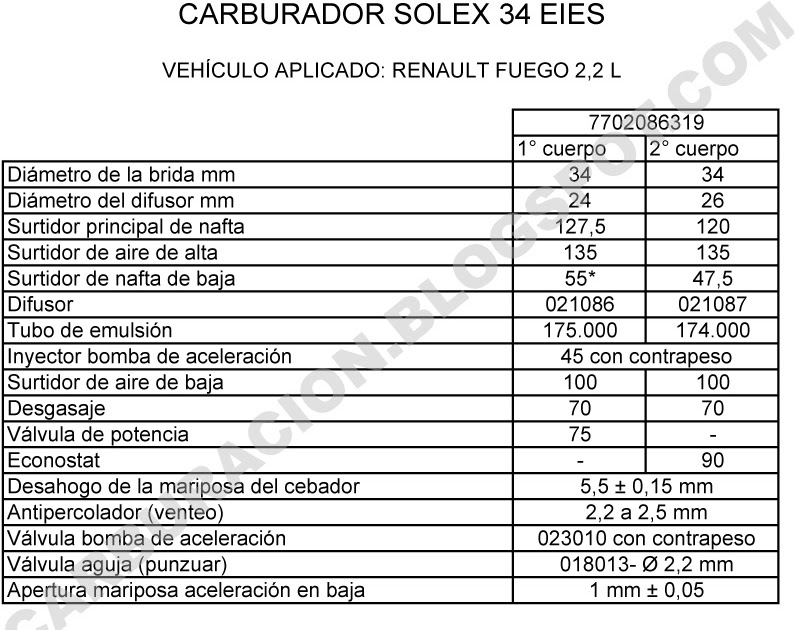 CARBURADOR SOLEX 34 EIES

VEHÍCULO APLICADO: RENAULT FUEGO 2,2 L

| | 7702086319 | |
|---|---|---|
| | 1° cuerpo | 2° cuerpo |
| Diámetro de la brida mm | 34 | 34 |
| Diámetro del difusor mm | 24 | 26 |
| Surtidor principal de nafta | 127,5 | 120 |
| Surtidor de aire de alta | 135 | 135 |
| Surtidor de nafta de baja | 55* | 47,5 |
| Difusor | 021086 | 021087 |
| Tubo de emulsión | 175.000 | 174.000 |
| Inyector bomba de aceleración | 45 con contrapeso | |
| Surtidor de aire de baja | 100 | 100 |
| Desgasaje | 70 | 70 |
| Válvula de potencia | 75 | - |
| Econostat | - | 90 |
| Desahogo de la mariposa del cebador | 5,5 ± 0,15 mm | |
| Antipercolador (venteo) | 2,2 a 2,5 mm | |
| Válvula bomba de aceleración | 023010 con contrapeso | |
| Válvula aguja (punzuar) | 018013- Ø 2,2 mm | |
| Apertura mariposa aceleración en baja | 1 mm ± 0,05 | |

CARBURACION.BLOGSPOT.COM